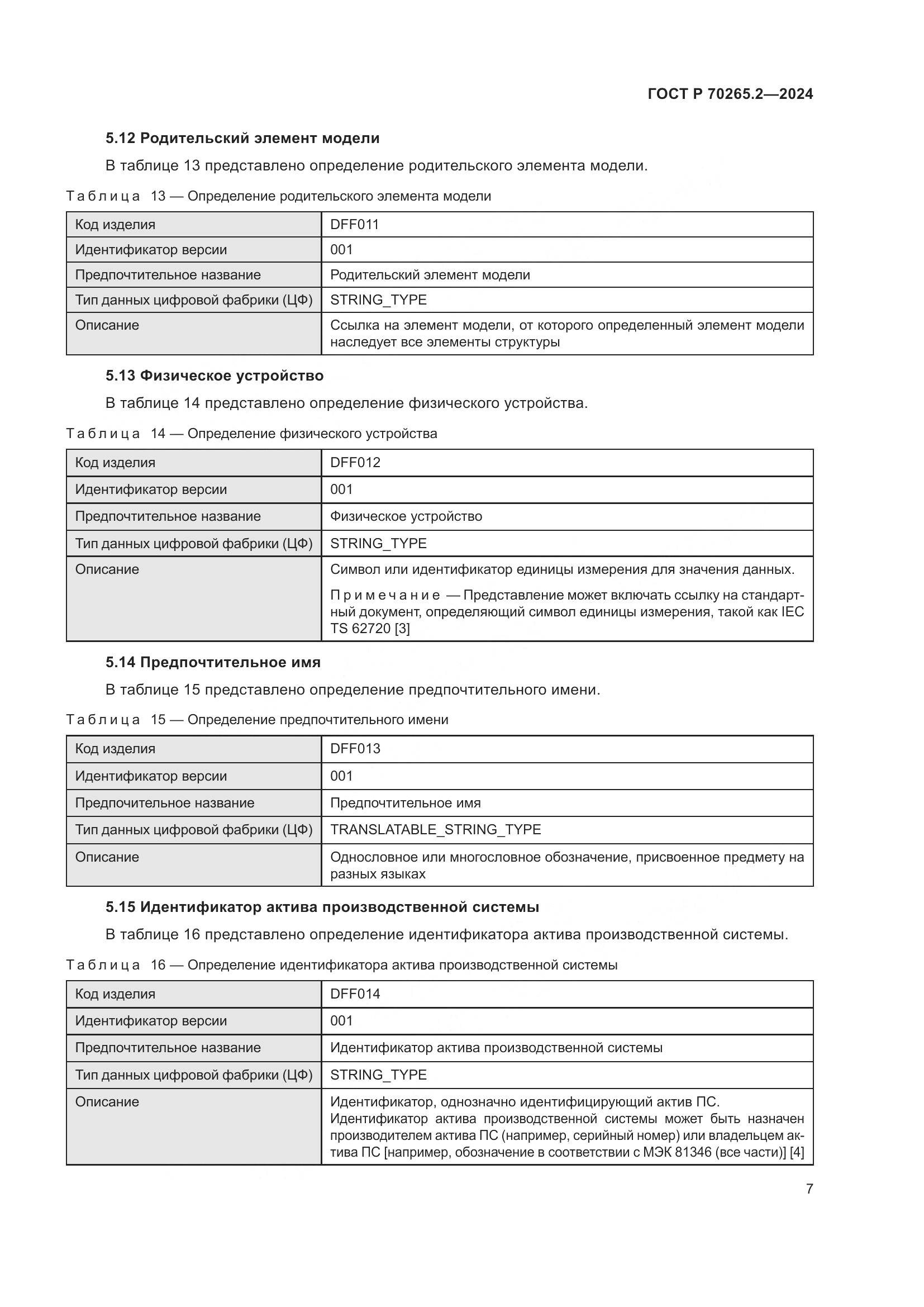 ГОСТ Р 70265.2—2024

5.12 Родительский элемент модели

В таблице 13 представлено определение родительского элемента модели.

Таблица 13 — Определение родительского элемента модели

| Код изделия | DFF011 |
|---|---|
| Идентификатор версии | 001 |
| Предпочтительное название | Родительский элемент модели |
| Тип данных цифровой фабрики (ЦФ) | STRING_TYPE |
| Описание | Ссылка на элемент модели, от которого определенный элемент модели наследует все элементы структуры |

5.13 Физическое устройство

В таблице 14 представлено определение физического устройства.

Таблица 14 — Определение физического устройства

| Код изделия | DFF012 |
|---|---|
| Идентификатор версии | 001 |
| Предпочтительное название | Физическое устройство |
| Тип данных цифровой фабрики (ЦФ) | STRING_TYPE |
| Описание | Символ или идентификатор единицы измерения для значения данных. Примечание — Представление может включать ссылку на стандартный документ, определяющий символ единицы измерения, такой как IEC TS 62720 [3] |

5.14 Предпочтительное имя

В таблице 15 представлено определение предпочтительного имени.

Таблица 15 — Определение предпочтительного имени

| Код изделия | DFF013 |
|---|---|
| Идентификатор версии | 001 |
| Предпочтительное название | Предпочтительное имя |
| Тип данных цифровой фабрики (ЦФ) | TRANSLATABLE_STRING_TYPE |
| Описание | Однословное или многословное обозначение, присвоенное предмету на разных языках |

5.15 Идентификатор актива производственной системы

В таблице 16 представлено определение идентификатора актива производственной системы.

Таблица 16 — Определение идентификатора актива производственной системы

| Код изделия | DFF014 |
|---|---|
| Идентификатор версии | 001 |
| Предпочтительное название | Идентификатор актива производственной системы |
| Тип данных цифровой фабрики (ЦФ) | STRING_TYPE |
| Описание | Идентификатор, однозначно идентифицирующий актив ПС. Идентификатор актива производственной системы может быть назначен производителем актива ПС (например, серийный номер) или владельцем актива ПС [например, обозначение в соответствии с МЭК 81346 (все части)] [4] |

7